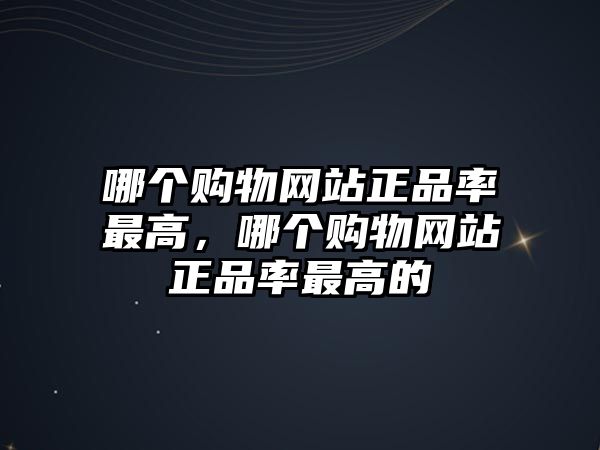 哪个购物网站正品率最高，哪个购物网站正品率最高的